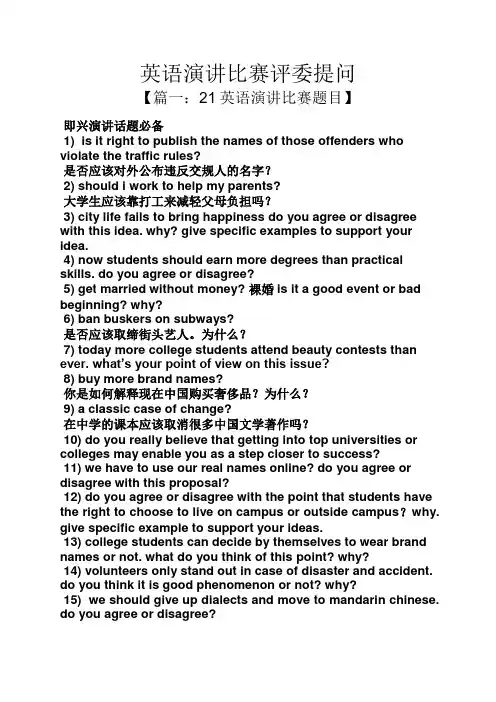 英语演讲比赛评委提问

【篇一：21 英语演讲比赛题目】

即兴演讲话题必备

1) is it right to publish the names of those offenders who violate the traffic rules?

是否应该对外公布违反交规人的名字？

2) should i work to help my parents?

大学生应该靠打工来减轻父母负担吗？

3) city life fails to bring happiness do you agree or disagree with this idea. why? give specific examples to support your idea.

4) now students should earn more degrees than practical skills. do you agree or disagree?

5) get married without money? 裸婚 is it a good event or bad beginning? why?

6) ban buskers on subways?

是否应该取缔街头艺人。为什么？

7) today more college students attend beauty contests than ever. what's your point of view on this issue?

8) buy more brand names?

你是如何解释现在中国购买奢侈品？为什么？

9) a classic case of change?

在中学的课本应该取消很多中国文学著作吗？

10) do you really believe that getting into top universities or colleges may enable you as a step closer to success?

11) we have to use our real names online? do you agree or disagree with this proposal?

12) do you agree or disagree with the point that students have the right to choose to live on campus or outside campus？why. give specific example to support your ideas.

13) college students can decide by themselves to wear brand names or not. what do you think of this point? why?

14) volunteers only stand out in case of disaster and accident. do you think it is good phenomenon or not? why?

15) we should give up dialects and move to mandarin chinese. do you agree or disagree?